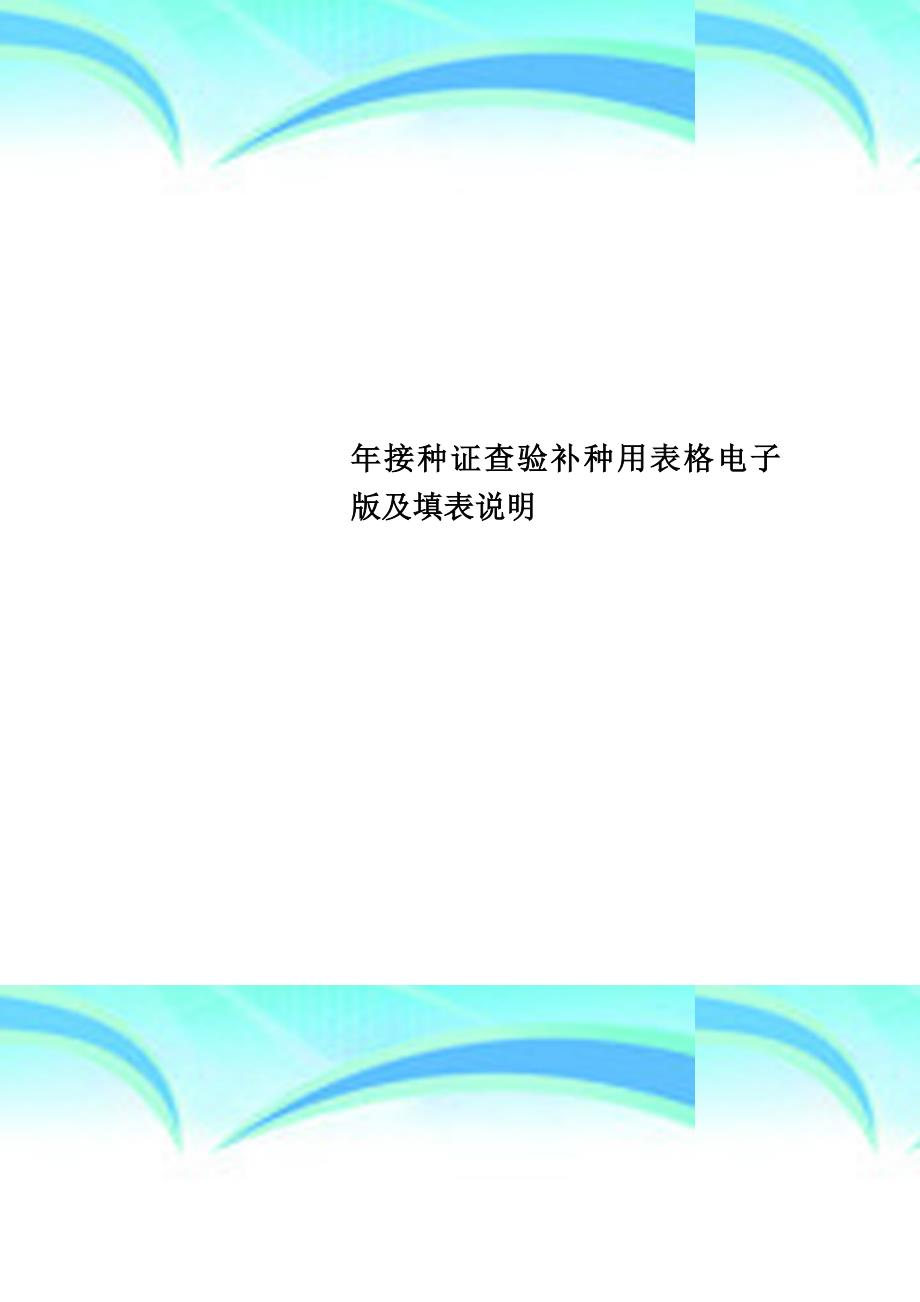 年接种证查验补种用表格电子版及填表说明